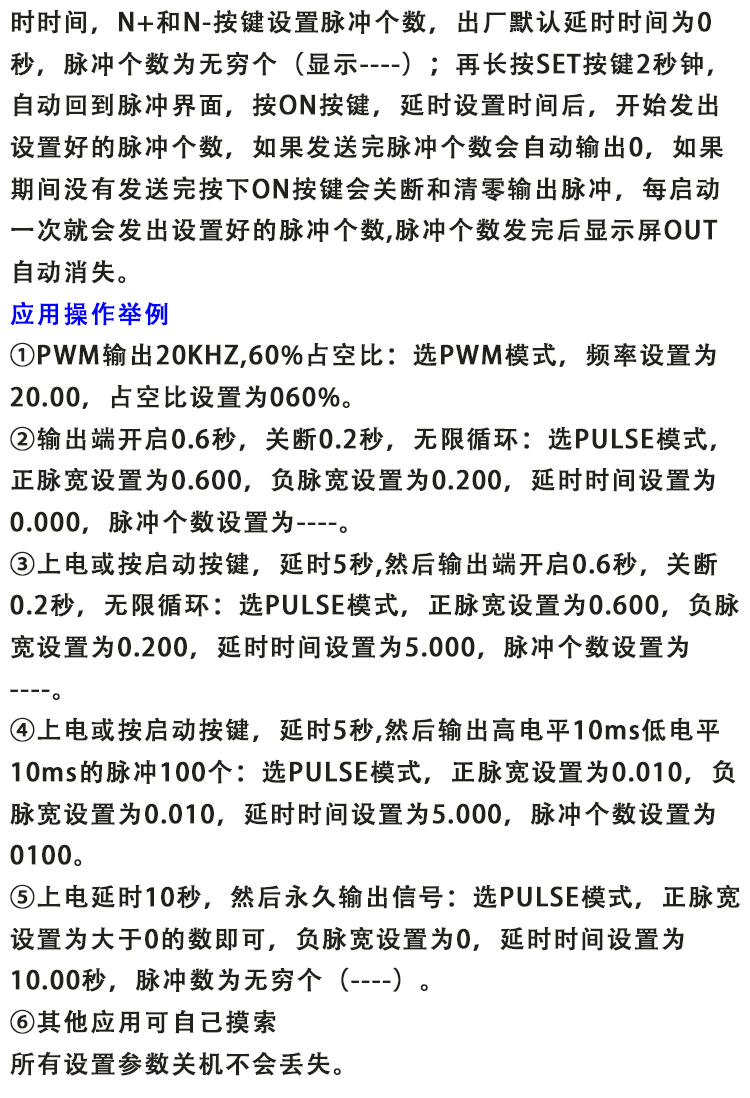 时时间，N+和N-按键设置脉冲个数，出厂默认延时时间为0秒，脉冲个数为无穷个（显示----）；再长按SET按键2秒钟，自动回到脉冲界面，按ON按键，延时设置时间后，开始发出设置好的脉冲个数，如果发送完脉冲个数会自动输出0，如果期间没有发送完按下ON按键会关断和清零输出脉冲，每启动一次就会发出设置好的脉冲个数,脉冲个数发完后显示屏OUT自动消失。

应用操作举例

①PWM输出20KHZ,60%占空比：选PWM模式，频率设置为20.00，占空比设置为060%。

②输出端开启0.6秒，关断0.2秒，无限循环：选PULSE模式，正脉宽设置为0.600，负脉宽设置为0.200，延时时间设置为0.000，脉冲个数设置为----。

③上电或按启动按键，延时5秒,然后输出端开启0.6秒，关断0.2秒，无限循环：选PULSE模式，正脉宽设置为0.600，负脉宽设置为0.200，延时时间设置为5.000，脉冲个数设置为----。

④上电或按启动按键，延时5秒,然后输出高电平10ms低电平10ms的脉冲100个：选PULSE模式，正脉宽设置为0.010，负脉宽设置为0.010，延时时间设置为5.000，脉冲个数设置为0100。

⑤上电延时10秒，然后永久输出信号：选PULSE模式，正脉宽设置为大于0的数即可，负脉宽设置为0，延时时间设置为10.00秒，脉冲数为无穷个（----）。

⑥其他应用可自己摸索

所有设置参数关机不会丢失。